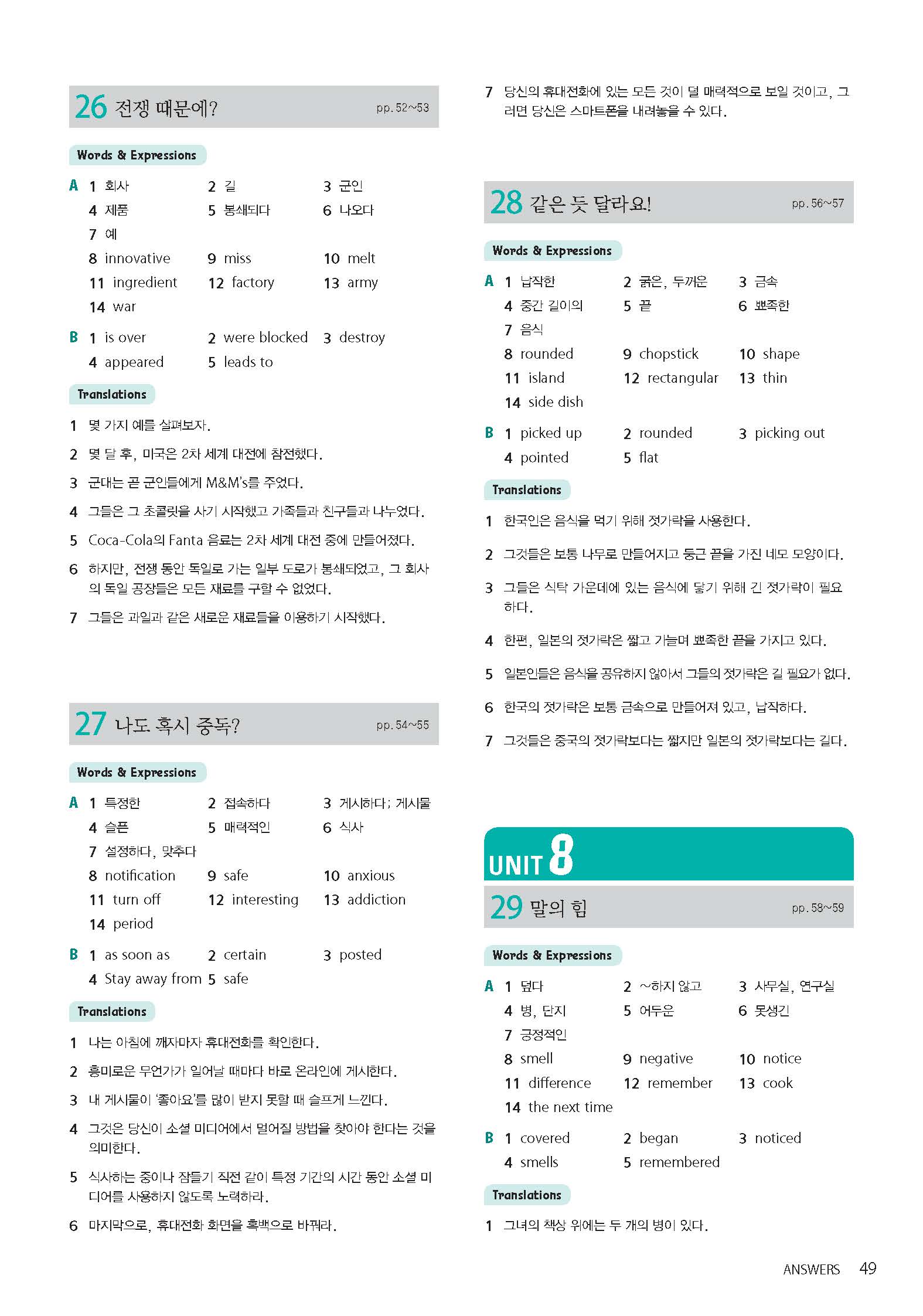 26 전쟁 때문에? pp. 52~53

Words & Expressions

A 1 회사 2 길 3 군인
4 제품 5 봉쇄되다 6 나오다
7 예
8 innovative 9 miss 10 melt
11 ingredient 12 factory 13 army
14 war

B 1 is over 2 were blocked 3 destroy
4 appeared 5 leads to

Translations

1 몇 가지 예를 살펴보자.

2 몇 달 후, 미국은 2차 세계 대전에 참전했다.

3 군대는 곧 군인들에게 M&M's를 주었다.

4 그들은 그 초콜릿을 사기 시작했고 가족들과 친구들과 나누었다.

5 Coca-Cola의 Fanta 음료는 2차 세계 대전 중에 만들어졌다.

6 하지만, 전쟁 동안 독일로 가는 일부 도로가 봉쇄되었고, 그 회사의 독일 공장들은 모든 재료를 구할 수 없었다.

7 그들은 과일과 같은 새로운 재료들을 이용하기 시작했다.

27 나도 혹시 중독? pp. 54~55

Words & Expressions

A 1 특정한 2 접속하다 3 게시하다; 게시물
4 슬픈 5 매력적인 6 식사
7 설정하다, 맞추다
8 notification 9 safe 10 anxious
11 turn off 12 interesting 13 addiction
14 period

B 1 as soon as 2 certain 3 posted
4 Stay away from 5 safe

Translations

1 나는 아침에 깨자마자 휴대전화를 확인한다.

2 흥미로운 무언가가 일어날 때마다 바로 온라인에 게시한다.

3 내 게시물이 '좋아요'를 많이 받지 못할 때 슬프게 느낀다.

4 그것은 당신이 소셜 미디어에서 멀어질 방법을 찾아야 한다는 것을 의미한다.

5 식사하는 중이나 잠들기 직전 같이 특정 기간의 시간 동안 소셜 미디어를 사용하지 않도록 노력하라.

6 마지막으로, 휴대전화 화면을 흑백으로 바꿔라.

7 당신의 휴대전화에 있는 모든 것이 덜 매력적으로 보일 것이고, 그러면 당신은 스마트폰을 내려놓을 수 있다.

28 같은 듯 달라요! pp. 56~57

Words & Expressions

A 1 납작한 2 굵은, 두꺼운 3 금속
4 중간 길이의 5 끝 6 뾰족한
7 음식
8 rounded 9 chopstick 10 shape
11 island 12 rectangular 13 thin
14 side dish

B 1 picked up 2 rounded 3 picking out
4 pointed 5 flat

Translations

1 한국인은 음식을 먹기 위해 젓가락을 사용한다.

2 그것들은 보통 나무로 만들어지고 둥근 끝을 가진 네모 모양이다.

3 그들은 식탁 가운데에 있는 음식에 닿기 위해 긴 젓가락이 필요하다.

4 한편, 일본의 젓가락은 짧고 가늘며 뾰족한 끝을 가지고 있다.

5 일본인들은 음식을 공유하지 않아서 그들의 젓가락은 길 필요가 없다.

6 한국의 젓가락은 보통 금속으로 만들어져 있고, 납작하다.

7 그것들은 중국의 젓가락보다는 짧지만 일본의 젓가락보다는 길다.

UNIT 8

29 말의 힘 pp. 58~59

Words & Expressions

A 1 덮다 2 ~하지 않고 3 사무실, 연구실
4 병, 단지 5 어두운 6 못생긴
7 긍정적인
8 smell 9 negative 10 notice
11 difference 12 remember 13 cook
14 the next time

B 1 covered 2 began 3 noticed
4 smells 5 remembered

Translations

1 그녀의 책상 위에는 두 개의 병이 있다.

ANSWERS 49